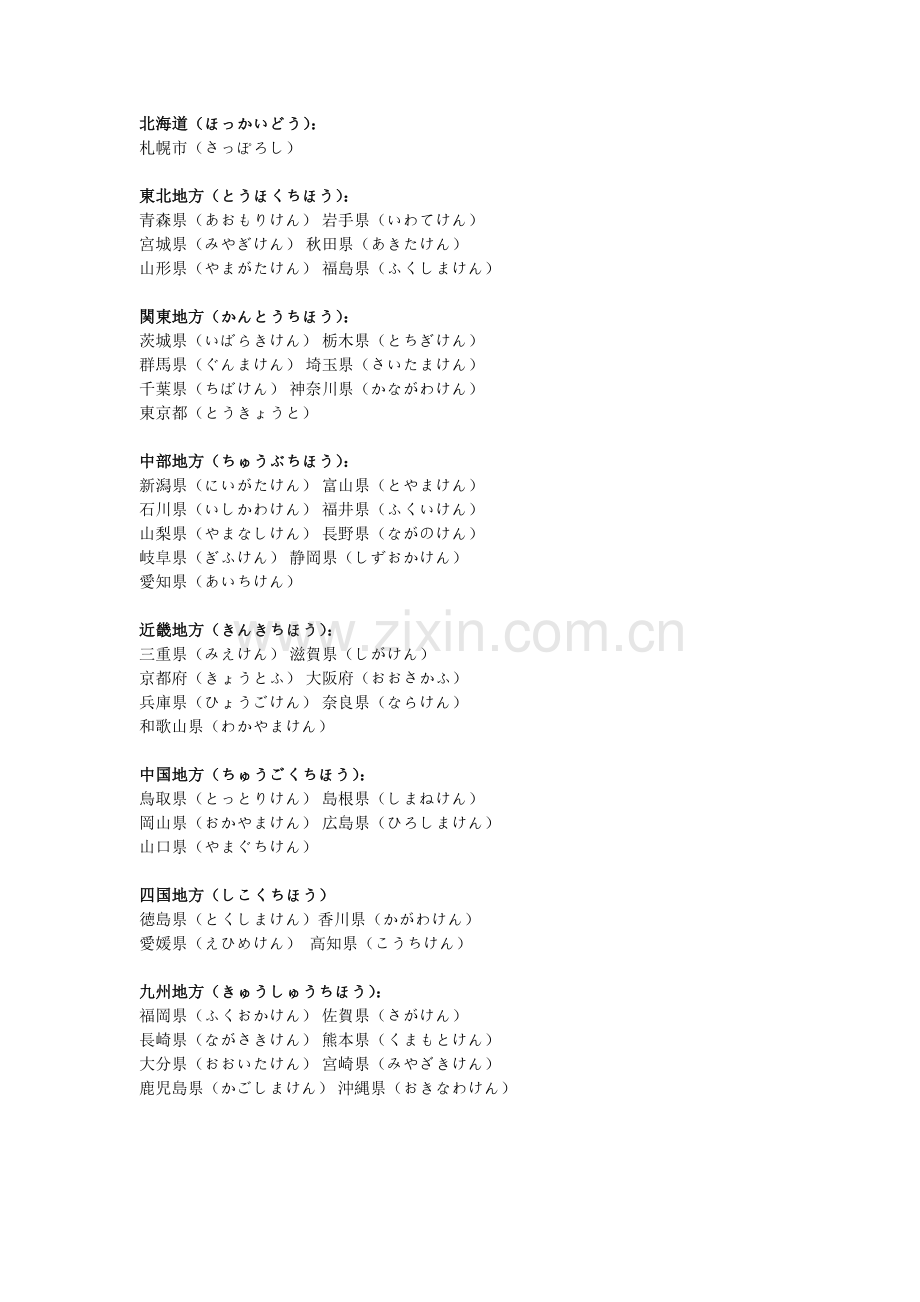 北海道（ほっかいどう）：
札幌市（さっぽろし）

東北地方（とうほくちほう）：
青森県（あおもりけん） 岩手県（いわてけん）
宮城県（みやぎけん） 秋田県（あきたけん）
山形県（やまがたけん） 福島県（ふくしまけん）

関東地方（かんとうちほう）：
茨城県（いばらきけん） 栃木県（とちぎけん）
群馬県（ぐんまけん） 埼玉県（さいたまけん）
千葉県（ちばけん） 神奈川県（かながわけん）
東京都（とうきょうと）

中部地方（ちゅうぶちほう）：
新潟県（にいがたけん） 富山県（とやまけん）
石川県（いしかわけん） 福井県（ふくいけん）
山梨県（やまなしけん） 長野県（ながのけん）
岐阜県（ぎふけん） 静岡県（しずおかけん）
愛知県（あいちけん）

近畿地方（きんきちほう）：
三重県（みえけん） 滋賀県（しがけん）
京都府（きょうとふ） 大阪府（おおさかふ）
兵庫県（ひょうごけん） 奈良県（ならけん）
和歌山県（わかやまけん）

中国地方（ちゅうごくちほう）：
鳥取県（とっとりけん） 島根県（しまねけん）
岡山県（おかやまけん） 広島県（ひろしまけん）
山口県（やまぐちけん）

四国地方（しこくちほう）
徳島県（とくしまけん）香川県（かがわけん）
愛媛県（えひめけん） 高知県（こうちけん）

九州地方（きゅうしゅうちほう）：
福岡県（ふくおかけん） 佐賀県（さがけん）
長崎県（ながさきけん） 熊本県（くまもとけん）
大分県（おおいたけん） 宮崎県（みやざきけん）
鹿児島県（かごしまけん） 沖縄県（おきなわけん）

www.zixin.com.cn